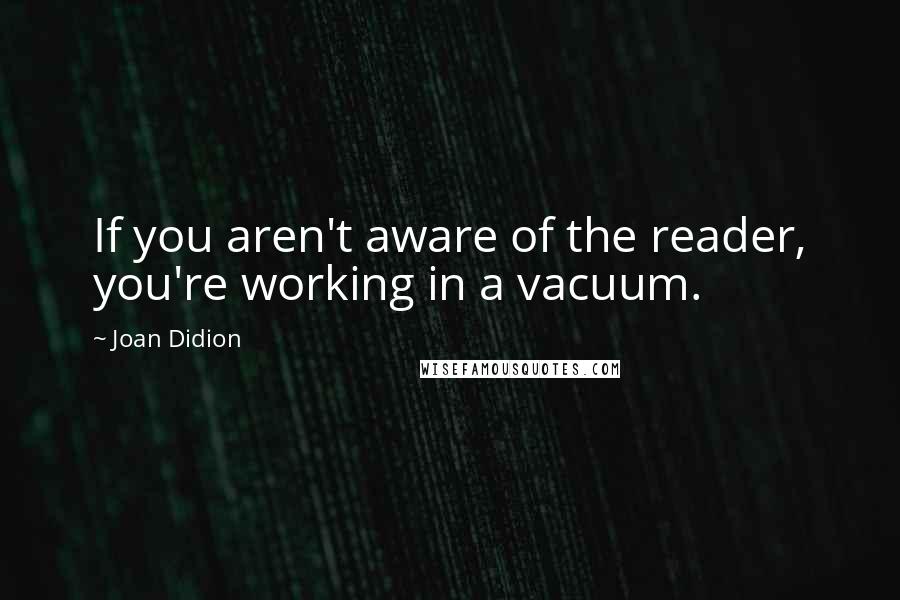 If you aren't aware of the reader, you're working in a vacuum.

~ Joan Didion

WISEFAMOUSQUOTES.COM